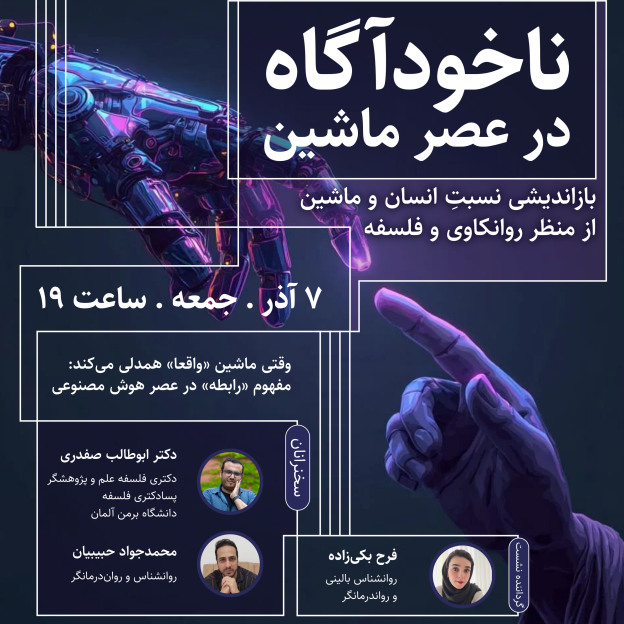 ناخودآگاه
در عصر ماشین

بازاندیشی نسبتِ انسان و ماشین
از منظر روانکاوی و فلسفه

۷ آذر . جمعه . ساعت ۱۹

وقتی ماشین «واقعا» همدلی می‌کند:
مفهوم «رابطه» در عصر هوش مصنوعی

سخنرانان

دکتر ابوطالب صفدری
دکتری فلسفه علم و پژوهشگر
پسادکتری فلسفه
دانشگاه برمن آلمان

محمدجواد حبیبیان
روانشناس و روان‌درمانگر

گرداننده نشست

فرح بکی‌زاده
روانشناس بالینی
و رواندرمانگر